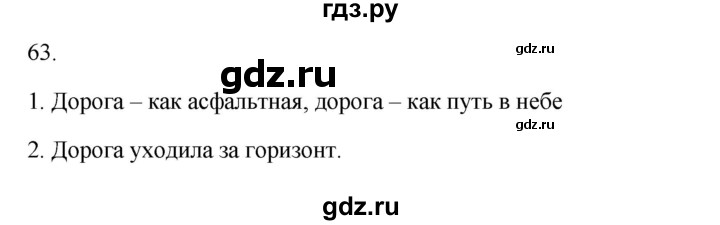 гдз.ру

63.

gdz.ru

gdz.ru

1. Дорога – как асфальтная, дорога – как путь в небе

gdz.ru

2. Дорога уходила за горизонт.

gdz.ru